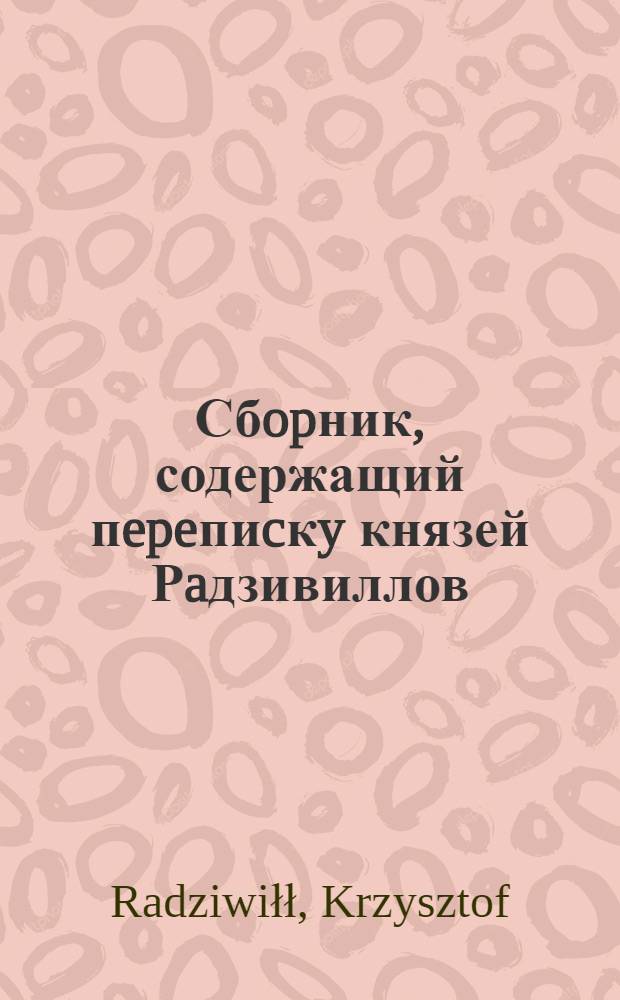 Сборник, содержащий переписку князей Радзивиллов

Radziwiłł, Krzysztof